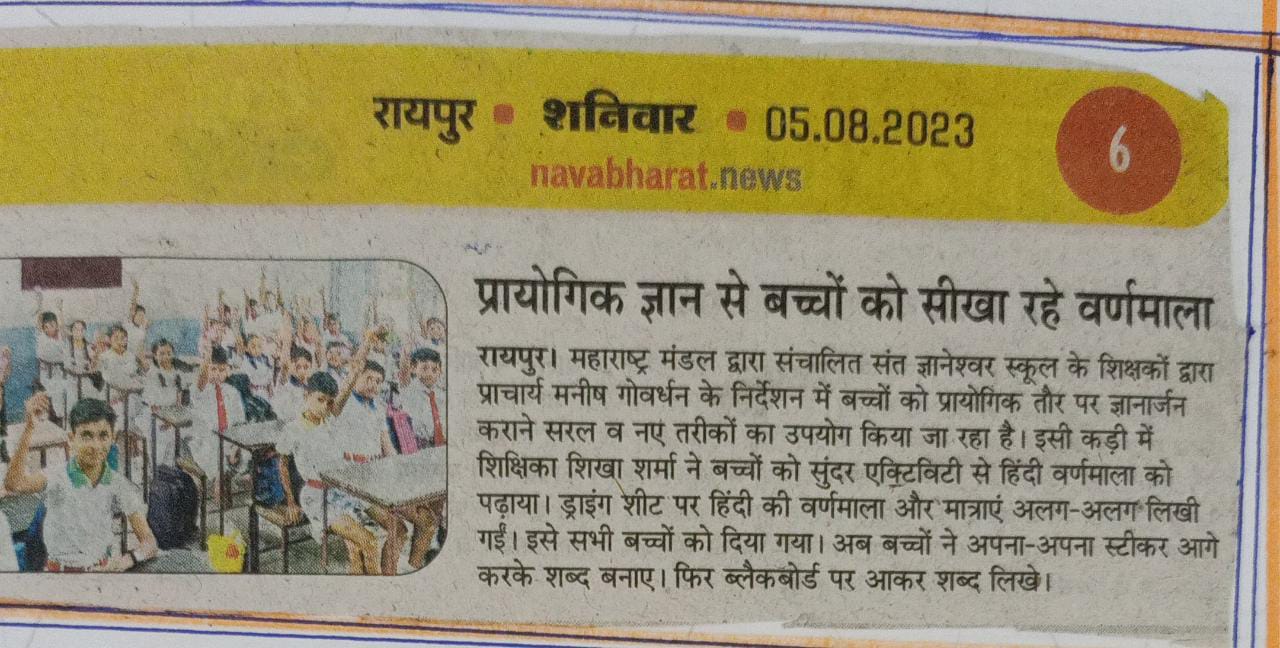 रायपुर • शनिवार • 05.08.2023

navabharat.news

6

प्रायोगिक ज्ञान से बच्चों को सीखा रहे वर्णमाला

रायपुर। महाराष्ट्र मंडल द्वारा संचालित संत ज्ञानेश्वर स्कूल के शिक्षकों द्वारा प्राचार्य मनीष गोवर्धन के निर्देशन में बच्चों को प्रायोगिक तौर पर ज्ञानार्जन कराने सरल व नए तरीकों का उपयोग किया जा रहा है। इसी कड़ी में शिक्षिका शिखा शर्मा ने बच्चों को सुंदर एक्टिविटी से हिंदी वर्णमाला को पढ़ाया। ड्राइंग शीट पर हिंदी की वर्णमाला और मात्राएं अलग-अलग लिखी गईं। इसे सभी बच्चों को दिया गया। अब बच्चों ने अपना-अपना स्टीकर आगे करके शब्द बनाए। फिर ब्लैकबोर्ड पर आकर शब्द लिखे।